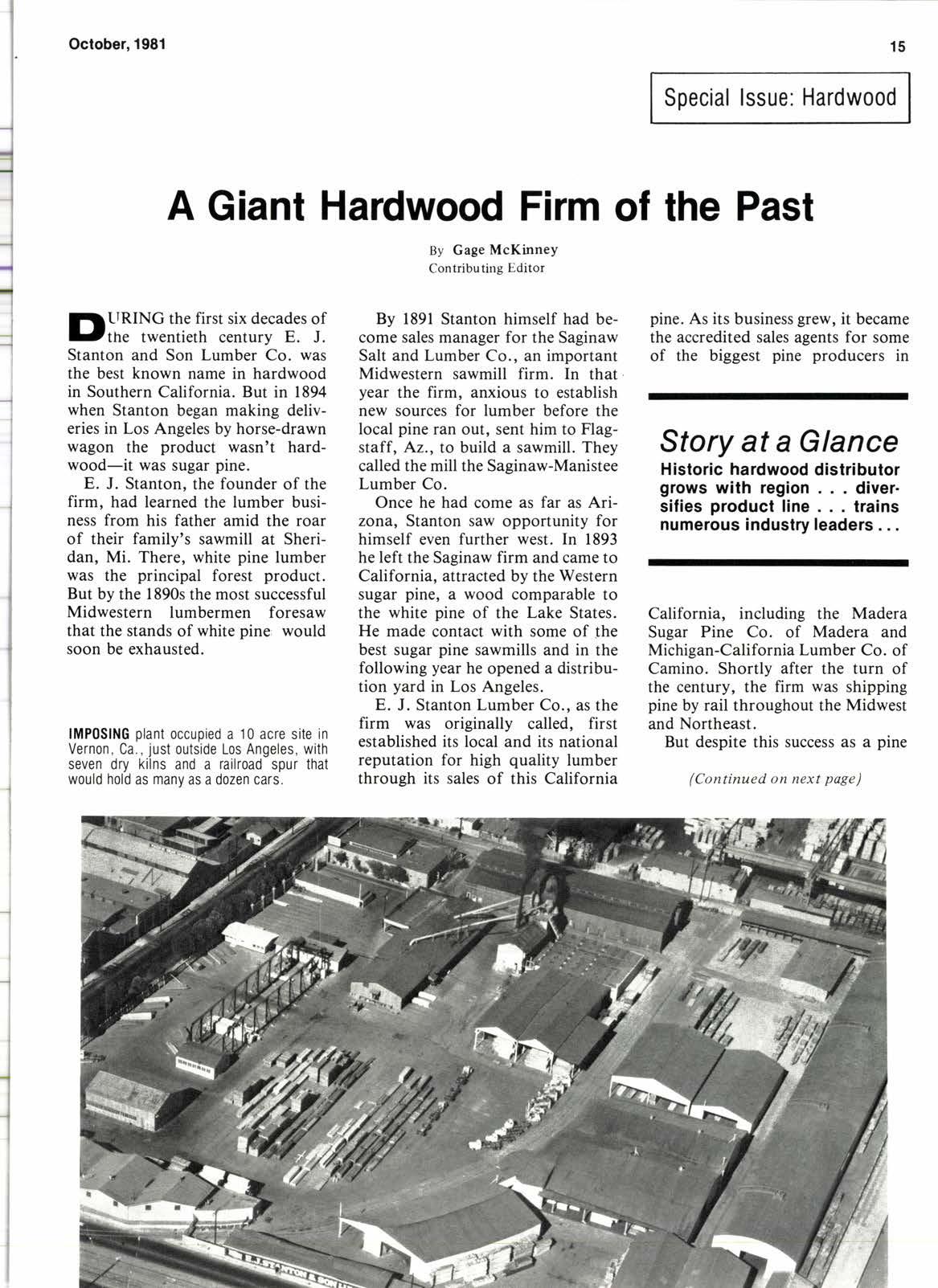 October, 1981

15

Special Issue: Hardwood

A Giant Hardwood Firm of the Past

By Gage McKinney
Contributing Editor

DURING the first six decades of the twentieth century E. J. Stanton and Son Lumber Co. was the best known name in hardwood in Southern California. But in 1894 when Stanton began making deliveries in Los Angeles by horse-drawn wagon the product wasn't hardwood—it was sugar pine.

E. J. Stanton, the founder of the firm, had learned the lumber business from his father amid the roar of their family's sawmill at Sheridan, Mi. There, white pine lumber was the principal forest product. But by the 1890s the most successful Midwestern lumbermen foresaw that the stands of white pine would soon be exhausted.

IMPOSING plant occupied a 10 acre site in Vernon, Ca., just outside Los Angeles, with seven dry kilns and a railroad spur that would hold as many as a dozen cars.

By 1891 Stanton himself had become sales manager for the Saginaw Salt and Lumber Co., an important Midwestern sawmill firm. In that year the firm, anxious to establish new sources for lumber before the local pine ran out, sent him to Flagstaff, Az., to build a sawmill. They called the mill the Saginaw-Manistee Lumber Co.

Once he had come as far as Arizona, Stanton saw opportunity for himself even further west. In 1893 he left the Saginaw firm and came to California, attracted by the Western sugar pine, a wood comparable to the white pine of the Lake States. He made contact with some of the best sugar pine sawmills and in the following year he opened a distribution yard in Los Angeles.

E. J. Stanton Lumber Co., as the firm was originally called, first established its local and its national reputation for high quality lumber through its sales of this California pine. As its business grew, it became the accredited sales agents for some of the biggest pine producers in

Story at a Glance
Historic hardwood distributor grows with region . . . diversifies product line . . . trains numerous industry leaders . . .

California, including the Madera Sugar Pine Co. of Madera and Michigan-California Lumber Co. of Camino. Shortly after the turn of the century, the firm was shipping pine by rail throughout the Midwest and Northeast.

But despite this success as a pine

(Continued on next page)